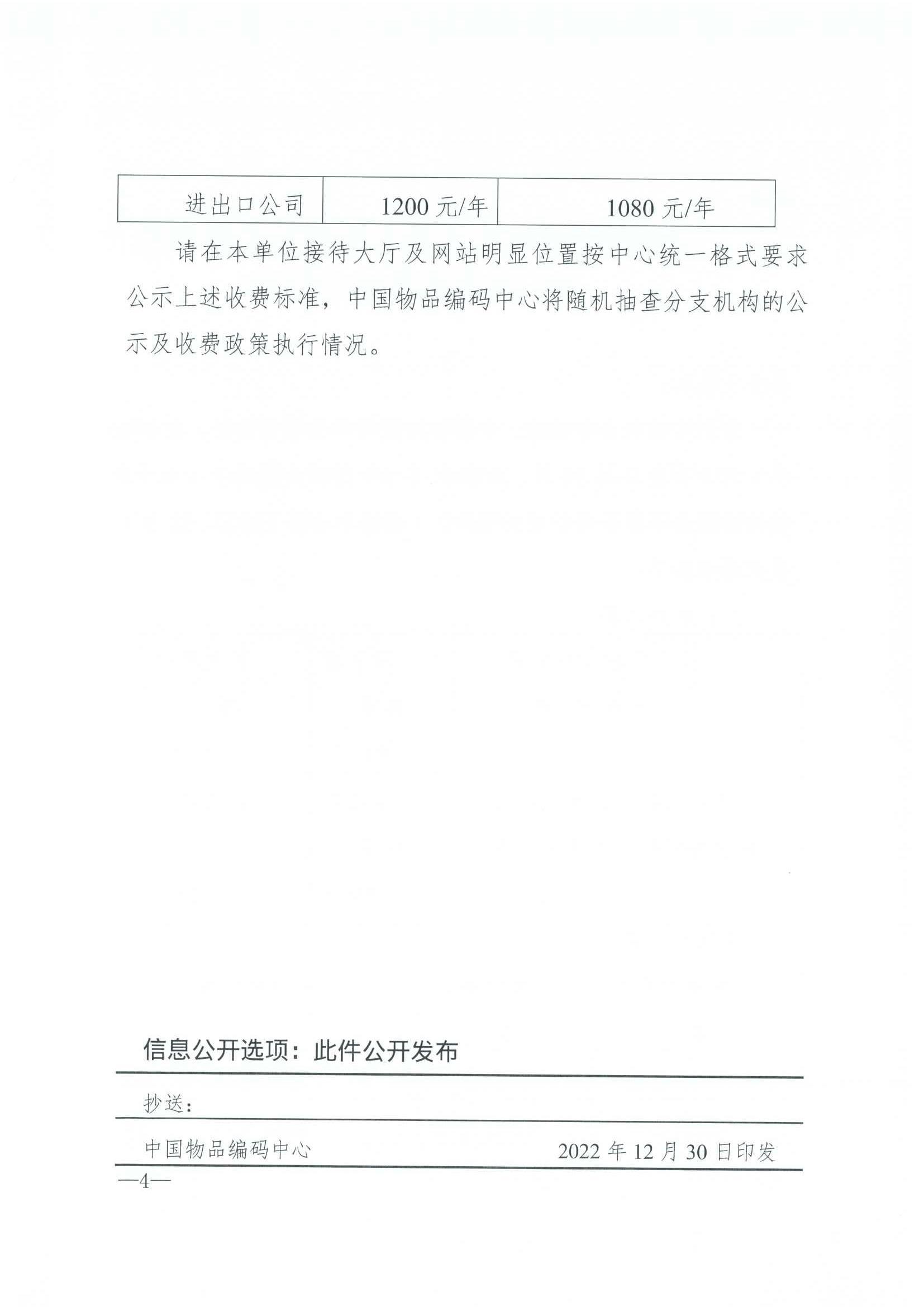 | 进出口公司 | 1200 元/年 | 1080 元/年 |
|---|---|---|

请在本单位接待大厅及网站明显位置按中心统一格式要求公示上述收费标准，中国物品编码中心将随机抽查分支机构的公示及收费政策执行情况。

信息公开选项：此件公开发布

抄送：

中国物品编码中心　　2022 年 12 月 30 日印发

—4—